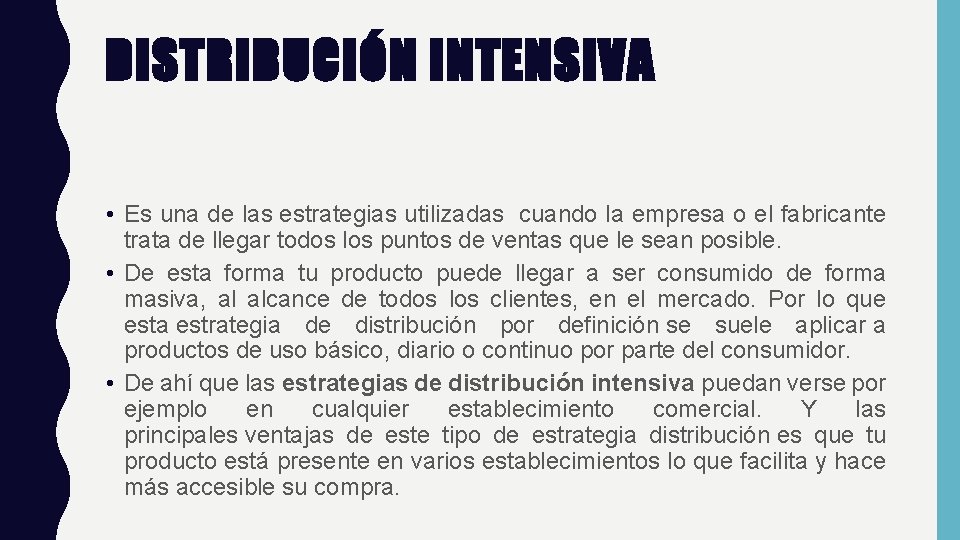 DISTRIBUCIÓN INTENSIVA

• Es una de las estrategias utilizadas cuando la empresa o el fabricante trata de llegar todos los puntos de ventas que le sean posible.
• De esta forma tu producto puede llegar a ser consumido de forma masiva, al alcance de todos los clientes, en el mercado. Por lo que esta estrategia de distribución por definición se suele aplicar a productos de uso básico, diario o continuo por parte del consumidor.
• De ahí que las estrategias de distribución intensiva puedan verse por ejemplo en cualquier establecimiento comercial. Y las principales ventajas de este tipo de estrategia distribución es que tu producto está presente en varios establecimientos lo que facilita y hace más accesible su compra.